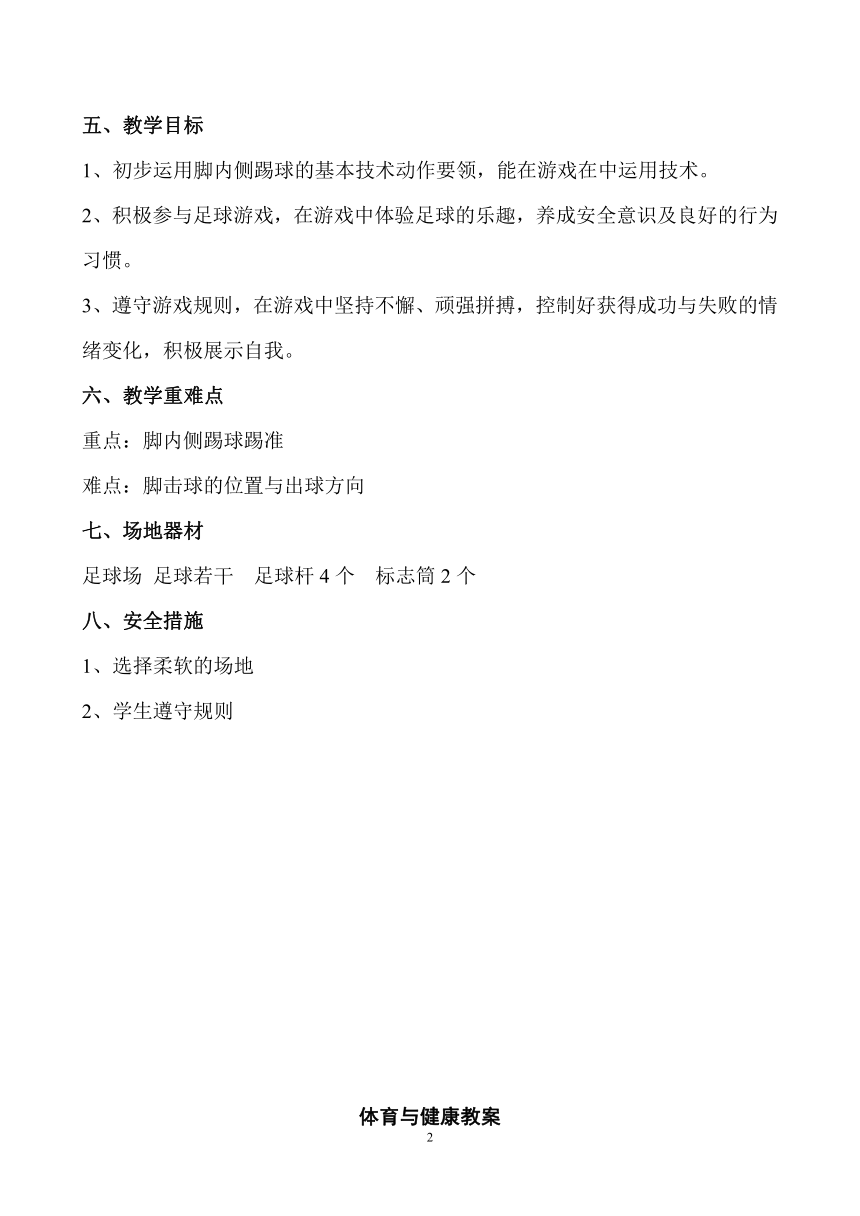 五、教学目标

1、初步运用脚内侧踢球的基本技术动作要领，能在游戏在中运用技术。

2、积极参与足球游戏，在游戏中体验足球的乐趣，养成安全意识及良好的行为习惯。

3、遵守游戏规则，在游戏中坚持不懈、顽强拼搏，控制好获得成功与失败的情绪变化，积极展示自我。

六、教学重难点

重点：脚内侧踢球踢准

难点：脚击球的位置与出球方向

七、场地器材

足球场 足球若干 足球杆 4 个 标志筒 2 个

八、安全措施

1、选择柔软的场地

2、学生遵守规则

体育与健康教案

2